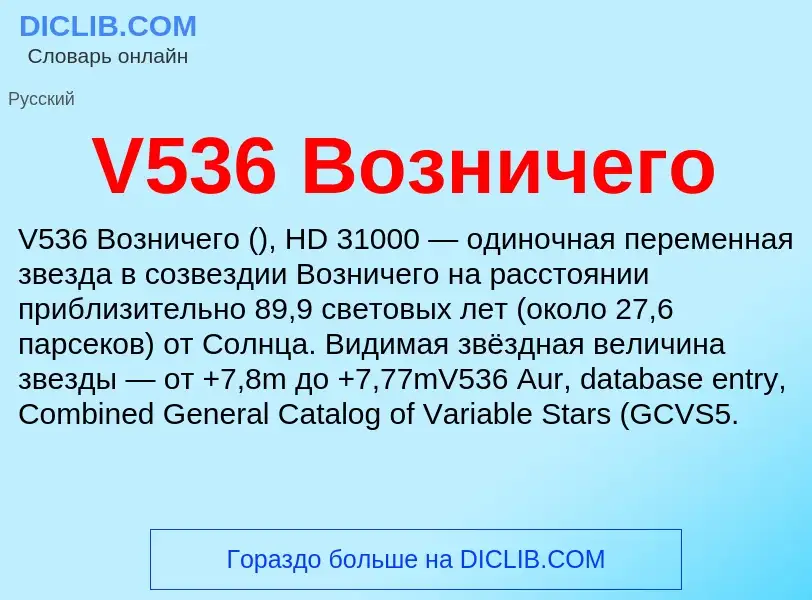 DICLIB.COM
Словарь онлайн

Русский

V536 Возничего

V536 Возничего (), HD 31000 — одиночная переменная звезда в созвездии Возничего на расстоянии приблизительно 89,9 световых лет (около 27,6 парсеков) от Солнца. Видимая звёздная величина звезды — от +7,8m до +7,77mV536 Aur, database entry, Combined General Catalog of Variable Stars (GCVS5.

Гораздо больше на DICLIB.COM